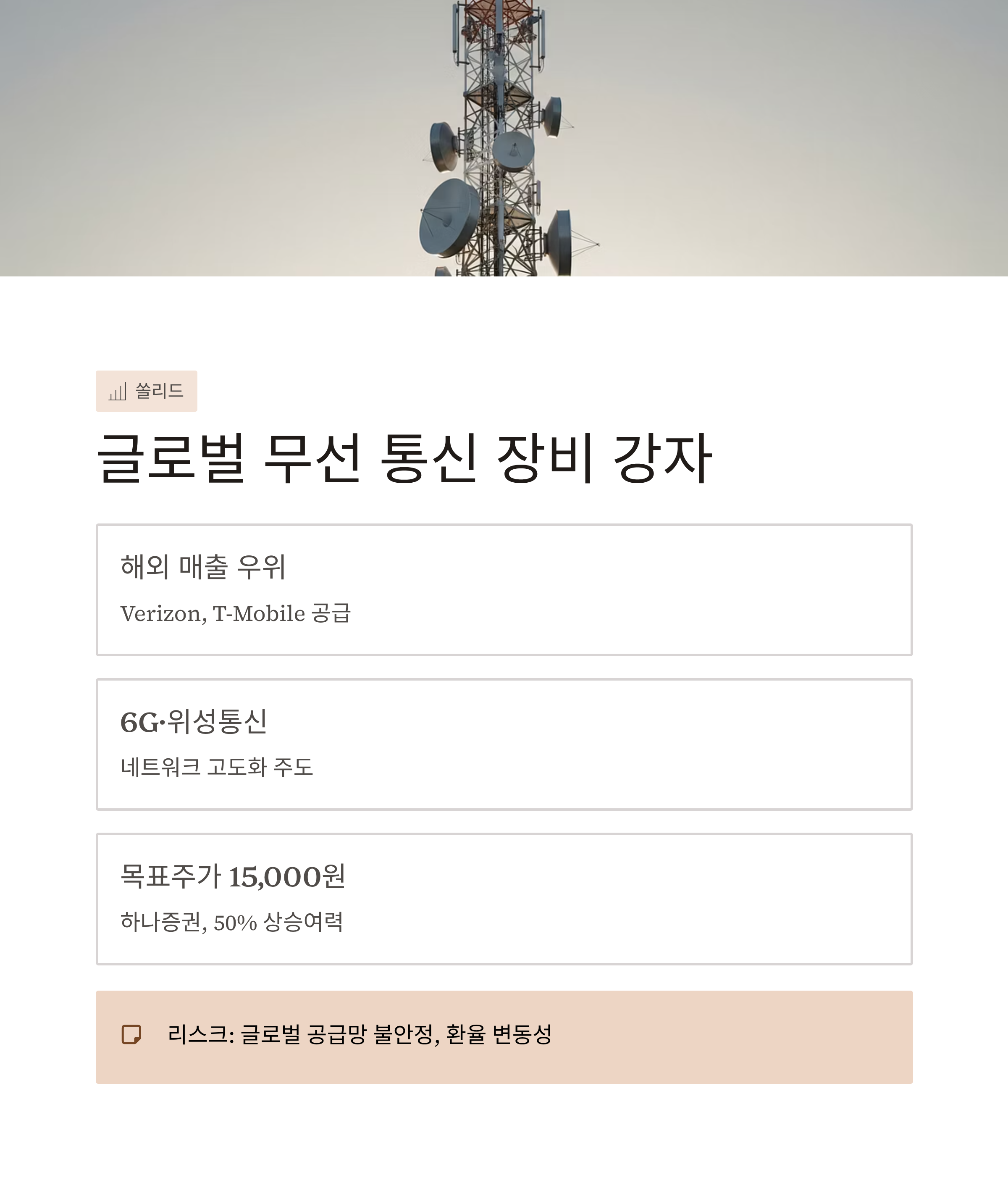 쏠리드

글로벌 무선 통신 장비 강자

해외 매출 우위

Verizon, T-Mobile 공급

6G·위성통신

네트워크 고도화 주도

목표주가 15,000원

하나증권, 50% 상승여력

리스크: 글로벌 공급망 불안정, 환율 변동성